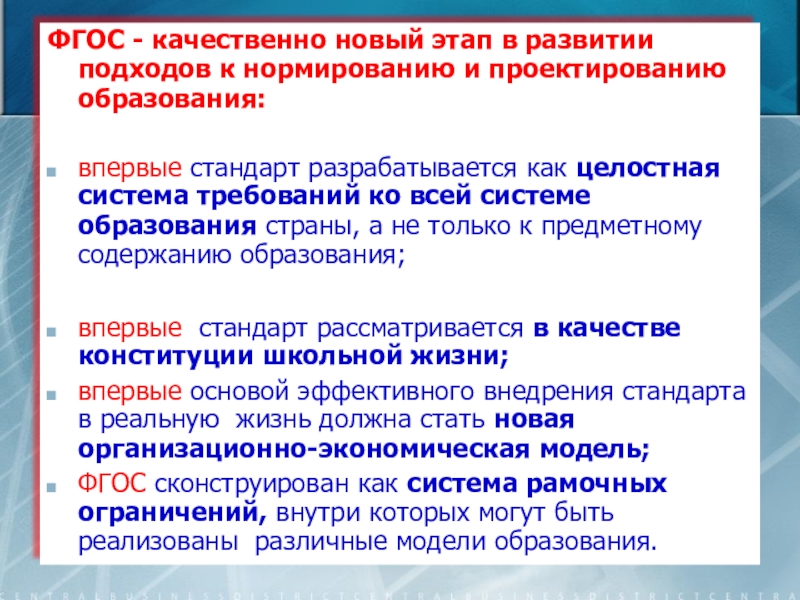 ФГОС - качественно новый этап в развитии подходов к нормированию и проектированию образования:

впервые стандарт разрабатывается как целостная система требований ко всей системе образования страны, а не только к предметному содержанию образования;

впервые стандарт рассматривается в качестве конституции школьной жизни;

впервые основой эффективного внедрения стандарта в реальную жизнь должна стать новая организационно-экономическая модель;

ФГОС сконструирован как система рамочных ограничений, внутри которых могут быть реализованы различные модели образования.

CENTRALBUSINESSDISTRICTCENTRALBUSINESSDISTRICTCENTRA